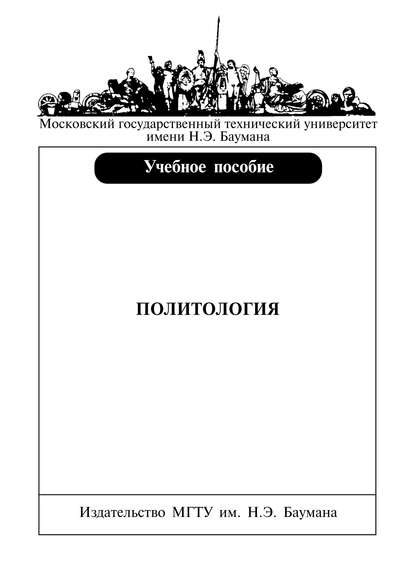 Московский государственный технический университет имени Н.Э. Баумана

Учебное пособие

ПОЛИТОЛОГИЯ

Издательство МГТУ им. Н.Э. Баумана